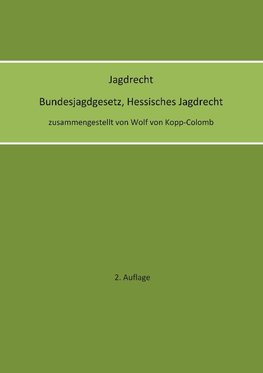 Jagdrecht

Bundesjagdgesetz, Hessisches Jagdrecht

zusammengestellt von Wolf von Kopp-Colomb

2. Auflage